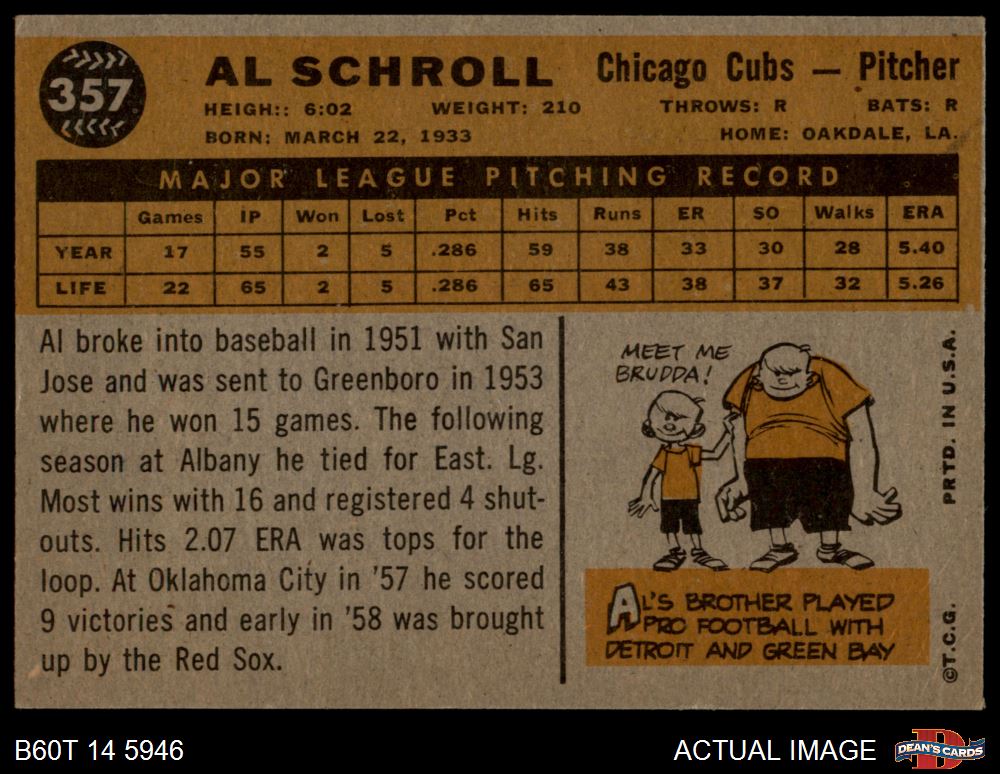 357

AL SCHROLL

Chicago Cubs — Pitcher

HEIGH:: 6:02 WEIGHT: 210 THROWS: R BATS: R

BORN: MARCH 22, 1933 HOME: OAKDALE, LA.

MAJOR LEAGUE PITCHING RECORD

| | Games | IP | Won | Lost | Pct | Hits | Runs | ER | SO | Walks | ERA |
|---|---|---|---|---|---|---|---|---|---|---|---|
| YEAR | 17 | 55 | 2 | 5 | .286 | 59 | 38 | 33 | 30 | 28 | 5.40 |
| LIFE | 22 | 65 | 2 | 5 | .286 | 65 | 43 | 38 | 37 | 32 | 5.26 |

Al broke into baseball in 1951 with San Jose and was sent to Greenboro in 1953 where he won 15 games. The following season at Albany he tied for East. Lg. Most wins with 16 and registered 4 shutouts. Hits 2.07 ERA was tops for the loop. At Oklahoma City in '57 he scored 9 victories and early in '58 was brought up by the Red Sox.

MEET ME BRUDDA!

AL'S BROTHER PLAYED PRO FOOTBALL WITH DETROIT AND GREEN BAY

PRTD. IN U.S.A.

©T.C.G.

B60T 14 5946

ACTUAL IMAGE

DEAN'S CARDS